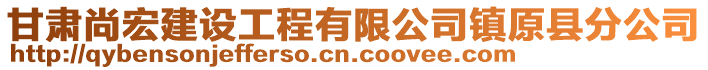 甘肃尚宏建设工程有限公司镇原县分公司
http://qybensonjefferso.cn.coovee.com